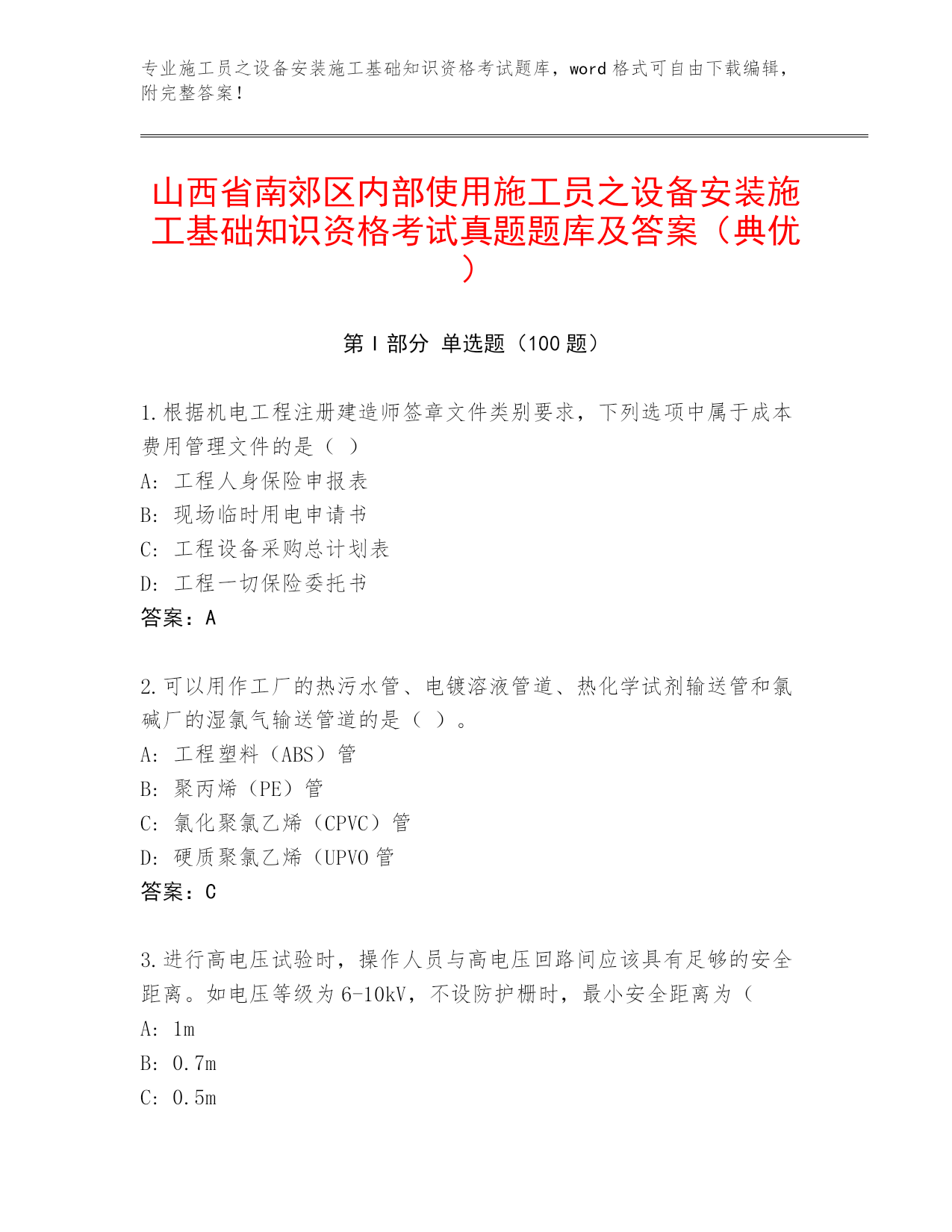 专业施工员之设备安装施工基础知识资格考试题库，word 格式可自由下载编辑，附完整答案！

山西省南郊区内部使用施工员之设备安装施工基础知识资格考试真题题库及答案（典优）

第 I 部分 单选题（100 题）

1.根据机电工程注册建造师签章文件类别要求，下列选项中属于成本费用管理文件的是（ ）
A: 工程人身保险申报表
B: 现场临时用电申请书
C: 工程设备采购总计划表
D: 工程一切保险委托书
答案：A

2.可以用作工厂的热污水管、电镀溶液管道、热化学试剂输送管和氯碱厂的湿氯气输送管道的是（ ）。
A: 工程塑料（ABS）管
B: 聚丙烯（PE）管
C: 氯化聚氯乙烯（CPVC）管
D: 硬质聚氯乙烯（UPVO 管
答案：C

3.进行高电压试验时，操作人员与高电压回路间应该具有足够的安全距离。如电压等级为 6-10kV，不设防护栅时，最小安全距离为（
A: 1m
B: 0.7m
C: 0.5m